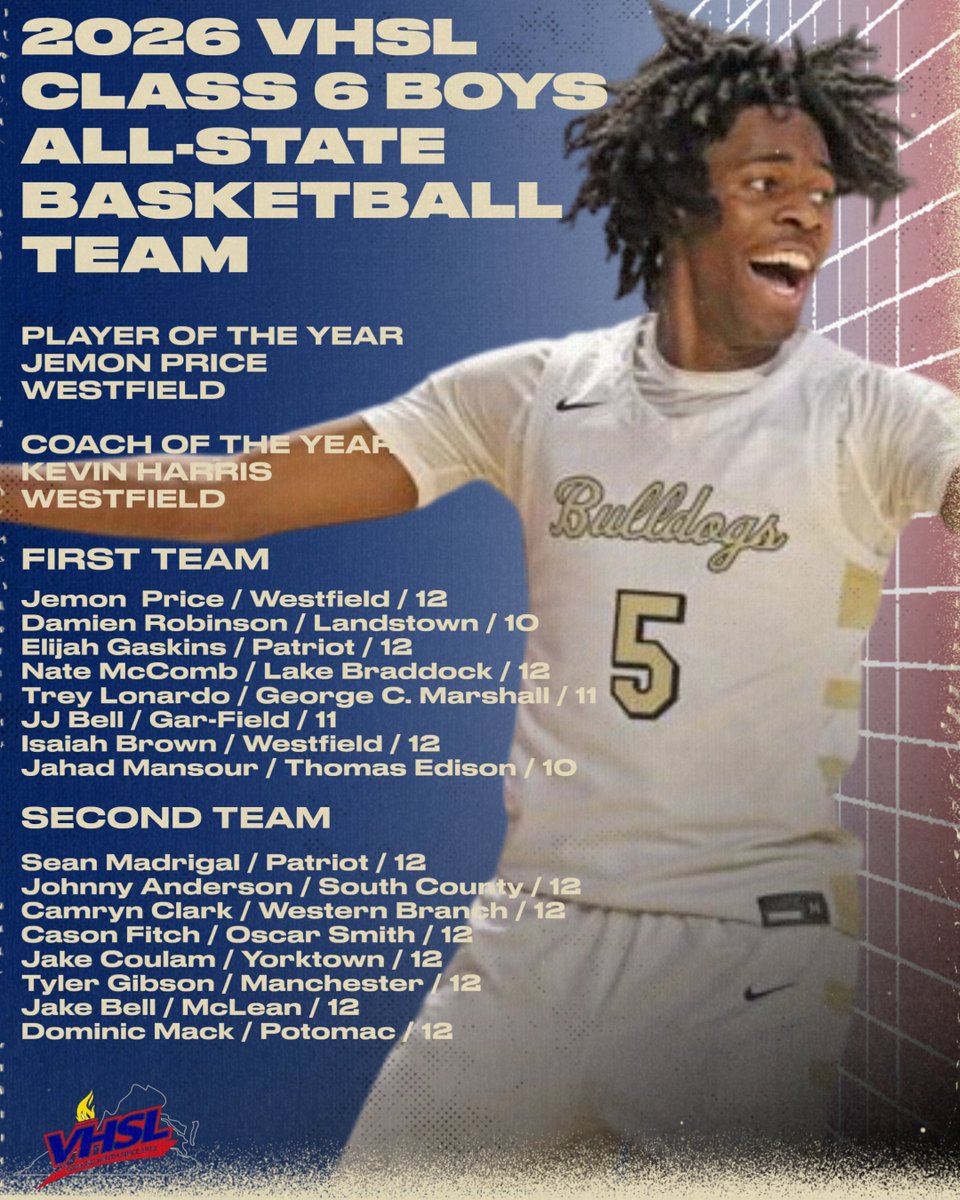 2026 VHSL CLASS 6 BOYS ALL-STATE BASKETBALL TEAM

PLAYER OF THE YEAR
JEMON PRICE
WESTFIELD

COACH OF THE YEAR
KEVIN HARRIS
WESTFIELD

FIRST TEAM

Jemon Price / Westfield / 12
Damien Robinson / Landstown / 10
Elijah Gaskins / Patriot / 12
Nate McComb / Lake Braddock / 12
Trey Lonardo / George C. Marshall / 11
JJ Bell / Gar-Field / 11
Isaiah Brown / Westfield / 12
Jahad Mansour / Thomas Edison / 10

SECOND TEAM

Sean Madrigal / Patriot / 12
Johnny Anderson / South County / 12
Camryn Clark / Western Branch / 12
Cason Fitch / Oscar Smith / 12
Jake Coulam / Yorktown / 12
Tyler Gibson / Manchester / 12
Jake Bell / McLean / 12
Dominic Mack / Potomac / 12

Bulldogs
5

VHSL